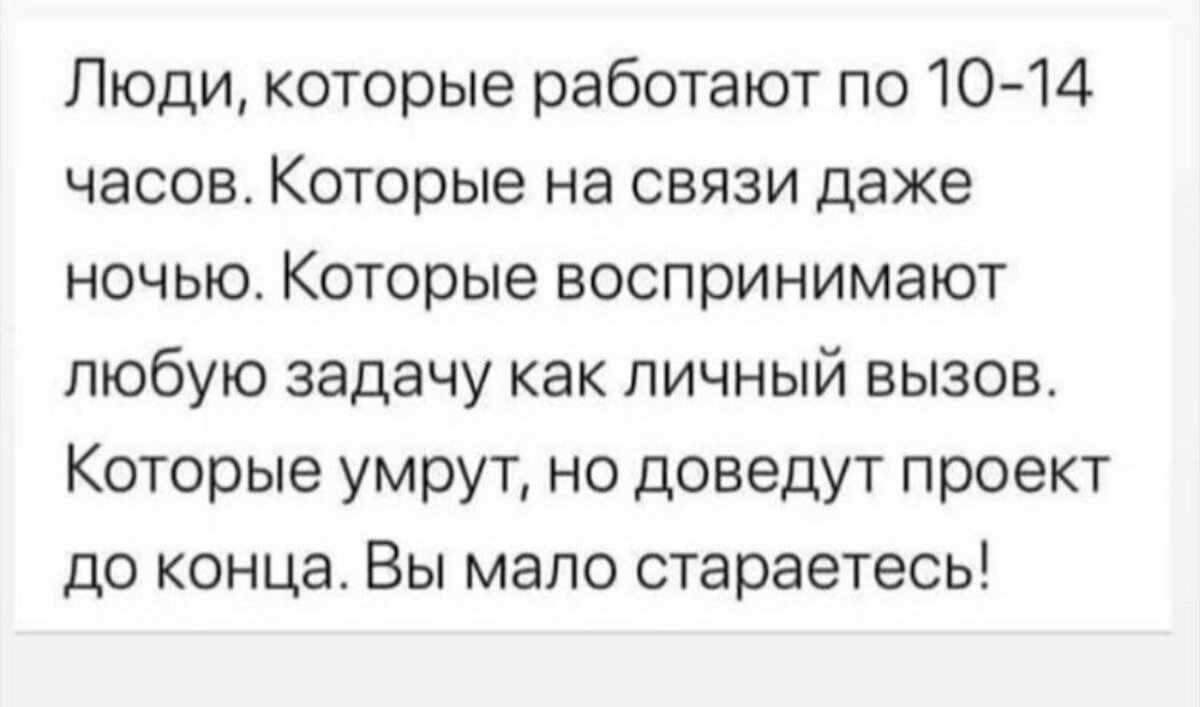 Люди, которые работают по 10-14 часов. Которые на связи даже ночью. Которые воспринимают любую задачу как личный вызов. Которые умрут, но доведут проект до конца. Вы мало стараетесь!